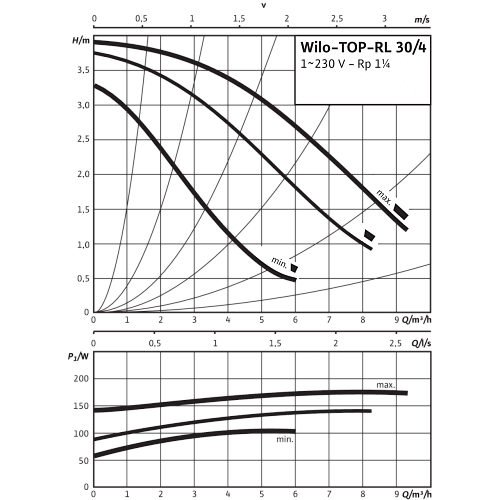 v

0 0,5 1 1,5 2 2,5 3 m/s

H/m

Wilo-TOP-RL 30/4
1~230 V – Rp 1¼

3,5
3,0
2,5
2,0
1,5
1,0
0,5
0

max.
min.

0 1 2 3 4 5 6 7 8 9 Q/m³/h

0 0,5 1 1,5 2 2,5 Q/l/s

$P_1$/W

200
150
100
50
0

max.
min.

0 1 2 3 4 5 6 7 8 9 Q/m³/h